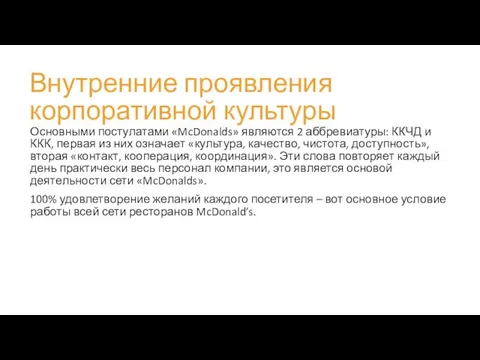 Внутренние проявления корпоративной культуры

Основными постулатами «McDonalds» являются 2 аббревиатуры: ККЧД и ККК, первая из них означает «культура, качество, чистота, доступность», вторая «контакт, кооперация, координация». Эти слова повторяет каждый день практически весь персонал компании, это является основой деятельности сети «McDonalds».

100% удовлетворение желаний каждого посетителя – вот основное условие работы всей сети ресторанов McDonald's.